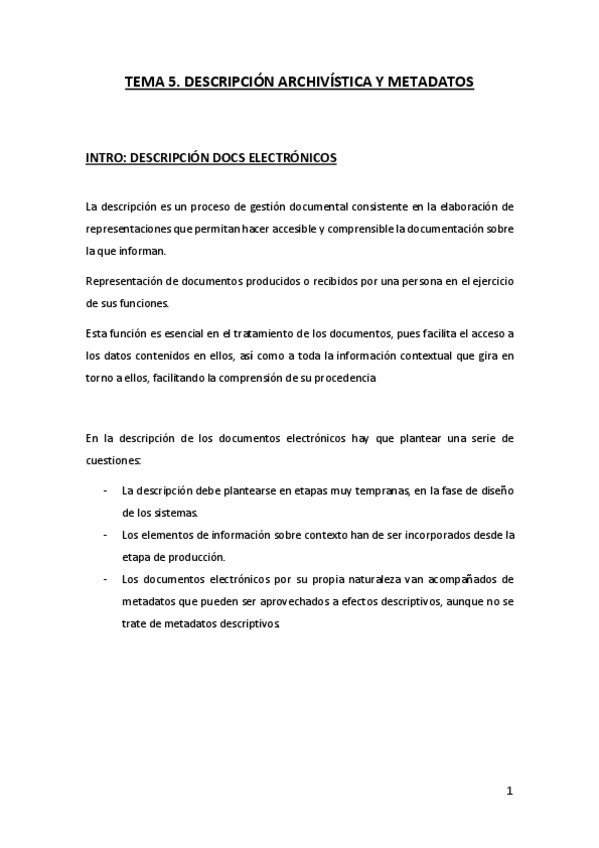 TEMA 5. DESCRIPCIÓN ARCHIVÍSTICA Y METADATOS

INTRO: DESCRIPCIÓN DOCS ELECTRÓNICOS

La descripción es un proceso de gestión documental consistente en la elaboración de representaciones que permitan hacer accesible y comprensible la documentación sobre la que informan.

Representación de documentos producidos o recibidos por una persona en el ejercicio de sus funciones.

Esta función es esencial en el tratamiento de los documentos, pues facilita el acceso a los datos contenidos en ellos, así como a toda la información contextual que gira en torno a ellos, facilitando la comprensión de su procedencia

En la descripción de los documentos electrónicos hay que plantear una serie de cuestiones:

- La descripción debe plantearse en etapas muy tempranas, en la fase de diseño de los sistemas.
- Los elementos de información sobre contexto han de ser incorporados desde la etapa de producción.
- Los documentos electrónicos por su propia naturaleza van acompañados de metadatos que pueden ser aprovechados a efectos descriptivos, aunque no se trate de metadatos descriptivos.

1